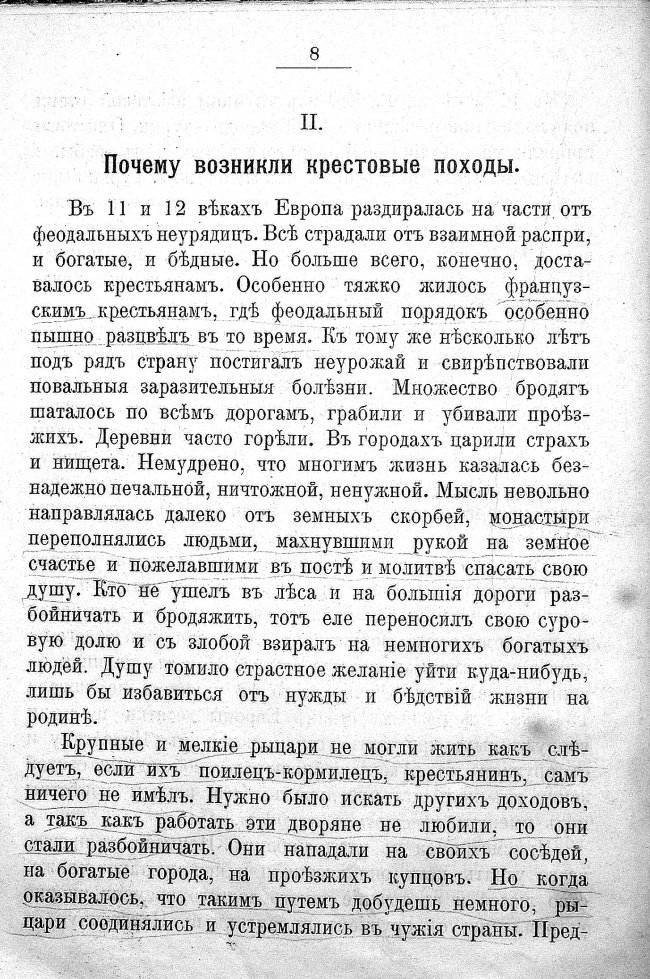 8

II.

Почему возникли крестовые походы.

Въ 11 и 12 вѣкахъ Европа раздиралась на части отъ феодальныхъ неурядицъ. Всѣ страдали отъ взаимной распри, и богатые, и бѣдные. Но больше всего, конечно, доставалось крестьянамъ. Особенно тяжко жилось французскимъ крестьянамъ, гдѣ феодальный порядокъ особенно пышно разцвѣлъ въ то время. Къ тому же нѣсколько лѣтъ подъ рядъ страну постигалъ неурожай и свирѣпствовали повальныя заразительныя болѣзни. Множество бродягъ шаталось по всѣмъ дорогамъ, грабили и убивали проѣзжихъ. Деревни часто горѣли. Въ городахъ царили страхъ и нищета. Немудрено, что многимъ жизнь казалась безнадежно печальной, ничтожной, ненужной. Мысль невольно направлялась далеко отъ земныхъ скорбей, монастыри переполнялись людьми, махнувшими рукой на земное счастье и пожелавшими въ постѣ и молитвѣ спасать свою душу. Кто не ушелъ въ лѣса и на большія дороги разбойничать и бродяжить, тотъ еле переносилъ свою суровую долю и съ злобой взиралъ на немногихъ богатыхъ людей. Душу томило страстное желаніе уйти куда-нибудь, лишь бы избавиться отъ нужды и бѣдствій жизни на родинѣ.

Крупные и мелкіе рыцари не могли жить какъ слѣдуетъ, если ихъ поилецъ-кормилецъ, крестьянинъ, самъ ничего не имѣлъ. Нужно было искать другихъ доходовъ, а такъ какъ работать эти дворяне не любили, то они стали разбойничать. Они нападали на своихъ сосѣдей, на богатые города, на проѣзжихъ купцовъ. Но когда оказывалось, что такимъ путемъ добудешь немного, рыцари соединялись и устремлялись въ чужія страны. Пред-